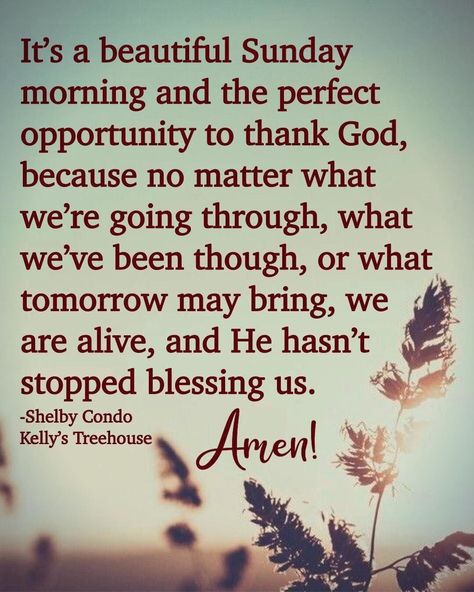 It's a beautiful Sunday morning and the perfect opportunity to thank God, because no matter what we're going through, what we've been though, or what tomorrow may bring, we are alive, and He hasn't stopped blessing us.

-Shelby Condo
Kelly's Treehouse

Amen!